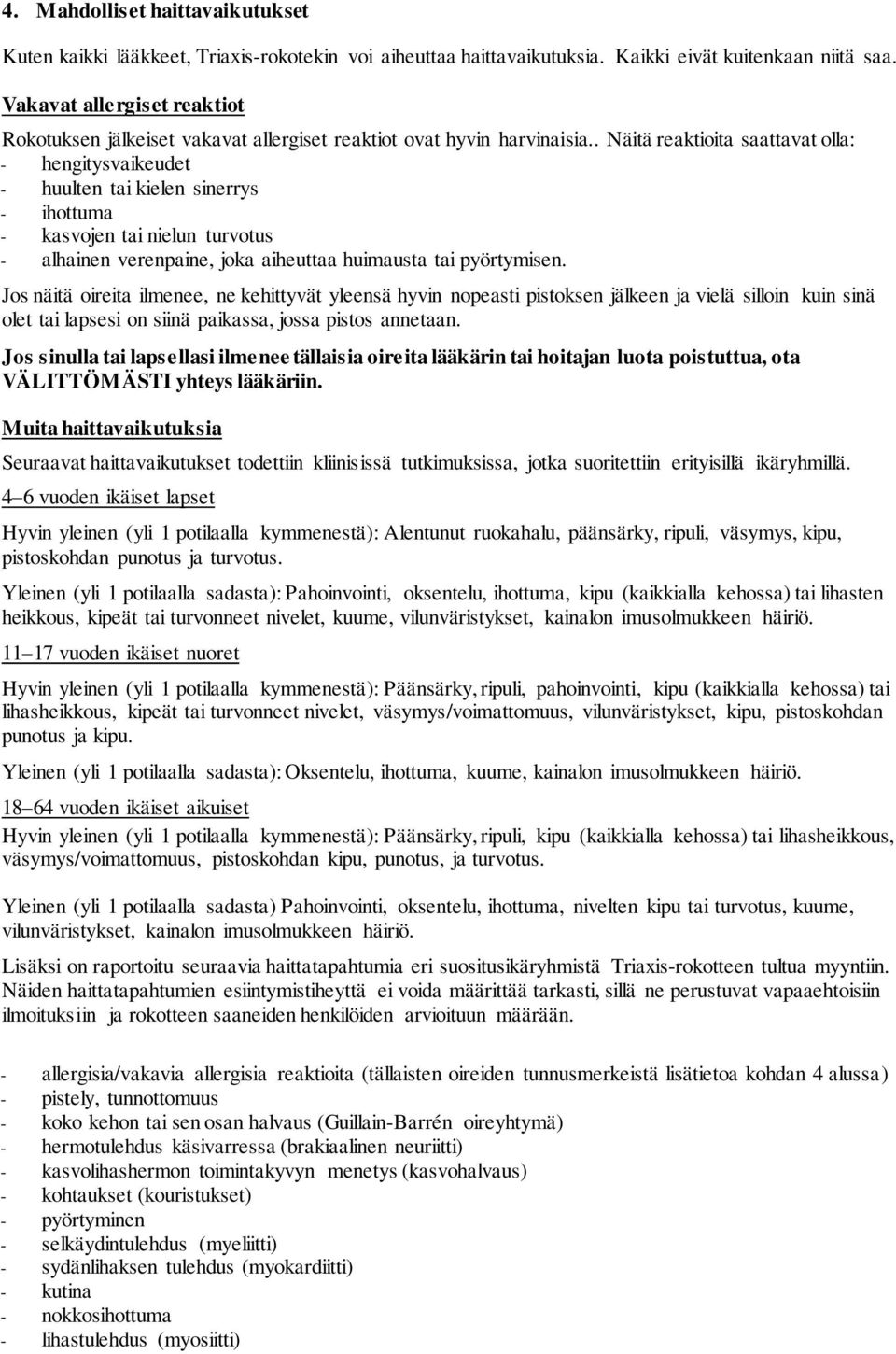 4. Mahdolliset haittavaikutukset

Kuten kaikki lääkkeet, Triaxis-rokotekin voi aiheuttaa haittavaikutuksia. Kaikki eivät kuitenkaan niitä saa.

Vakavat allergiset reaktiot

Rokotuksen jälkeiset vakavat allergiset reaktiot ovat hyvin harvinaisia.. Näitä reaktioita saattavat olla:
- hengitysvaikeudet
- huulten tai kielen sinerrys
- ihottuma
- kasvojen tai nielun turvotus
- alhainen verenpaine, joka aiheuttaa huimausta tai pyörtymisen.

Jos näitä oireita ilmenee, ne kehittyvät yleensä hyvin nopeasti pistoksen jälkeen ja vielä silloin kuin sinä olet tai lapsesi on siinä paikassa, jossa pistos annetaan.

Jos sinulla tai lapsellasi ilmenee tällaisia oireita lääkärin tai hoitajan luota poistuttua, ota VÄLITTÖMÄSTI yhteys lääkäriin.

Muita haittavaikutuksia

Seuraavat haittavaikutukset todettiin kliinisissä tutkimuksissa, jotka suoritettiin erityisillä ikäryhmillä.

4–6 vuoden ikäiset lapset

Hyvin yleinen (yli 1 potilaalla kymmenestä): Alentunut ruokahalu, päänsärky, ripuli, väsymys, kipu, pistoskohdan punotus ja turvotus.

Yleinen (yli 1 potilaalla sadasta): Pahoinvointi, oksentelu, ihottuma, kipu (kaikkialla kehossa) tai lihasten heikkous, kipeät tai turvonneet nivelet, kuume, vilunväristykset, kainalon imusolmukkeen häiriö.

11–17 vuoden ikäiset nuoret

Hyvin yleinen (yli 1 potilaalla kymmenestä): Päänsärky, ripuli, pahoinvointi, kipu (kaikkialla kehossa) tai lihasheikkous, kipeät tai turvonneet nivelet, väsymys/voimattomuus, vilunväristykset, kipu, pistoskohdan punotus ja kipu.

Yleinen (yli 1 potilaalla sadasta): Oksentelu, ihottuma, kuume, kainalon imusolmukkeen häiriö.

18–64 vuoden ikäiset aikuiset

Hyvin yleinen (yli 1 potilaalla kymmenestä): Päänsärky, ripuli, kipu (kaikkialla kehossa) tai lihasheikkous, väsymys/voimattomuus, pistoskohdan kipu, punotus, ja turvotus.

Yleinen (yli 1 potilaalla sadasta) Pahoinvointi, oksentelu, ihottuma, nivelten kipu tai turvotus, kuume, vilunväristykset, kainalon imusolmukkeen häiriö.

Lisäksi on raportoitu seuraavia haittatapahtumia eri suositusikäryhmistä Triaxis-rokotteen tultua myyntiin. Näiden haittatapahtumien esiintymistiheyttä ei voida määrittää tarkasti, sillä ne perustuvat vapaaehtoisiin ilmoituksiin ja rokotteen saaneiden henkilöiden arvioituun määrään.

- allergisia/vakavia allergisia reaktioita (tällaisten oireiden tunnusmerkeistä lisätietoa kohdan 4 alussa)
- pistely, tunnottomuus
- koko kehon tai sen osan halvaus (Guillain-Barrén oireyhtymä)
- hermotulehdus käsivarressa (brakiaalinen neuriitti)
- kasvolihashermon toimintakyvyn menetys (kasvohalvaus)
- kohtaukset (kouristukset)
- pyörtyminen
- selkäydintulehdus (myeliitti)
- sydänlihaksen tulehdus (myokardiitti)
- kutina
- nokkosihottuma
- lihastulehdus (myosiitti)